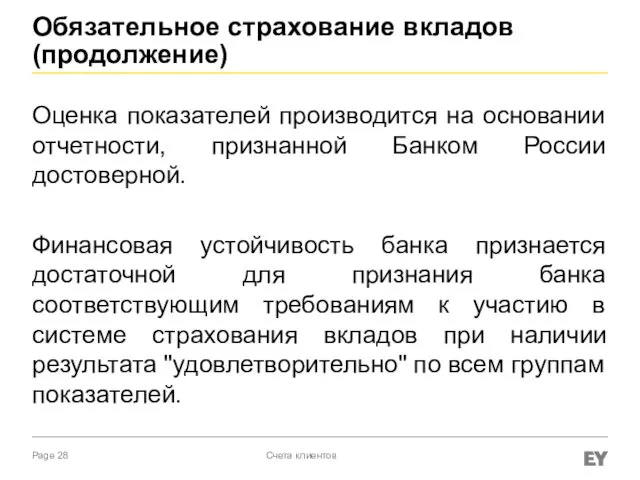 Обязательное страхование вкладов (продолжение)

Оценка показателей производится на основании отчетности, признанной Банком России достоверной.

Финансовая устойчивость банка признается достаточной для признания банка соответствующим требованиям к участию в системе страхования вкладов при наличии результата "удовлетворительно" по всем группам показателей.

Page 28

Счета клиентов

EY